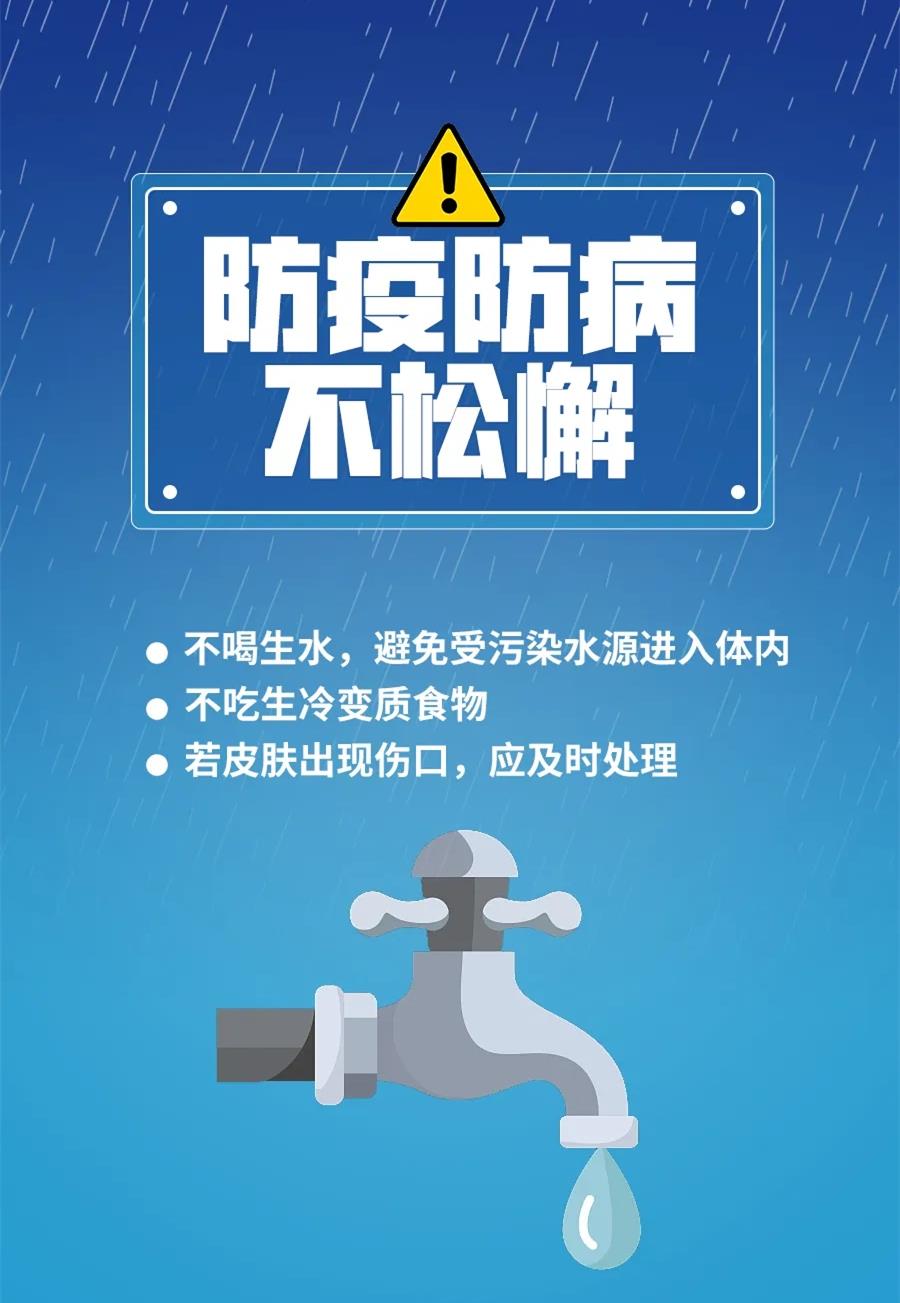 防疫防病
不松懈

● 不喝生水，避免受污染水源进入体内
● 不吃生冷变质食物
● 若皮肤出现伤口，应及时处理